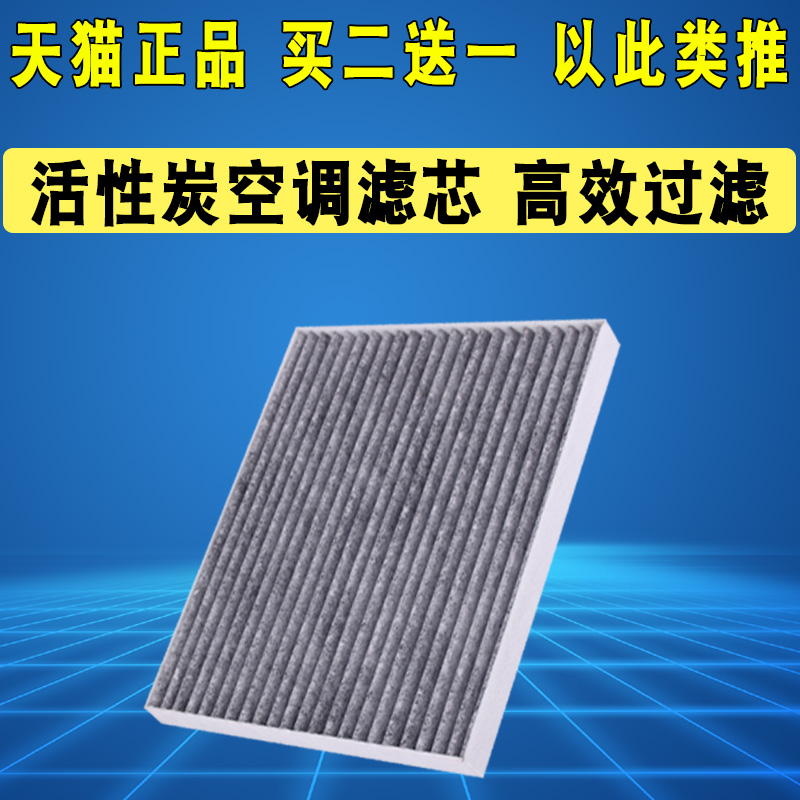 天猫正品 买二送一 以此类推

活性炭空调滤芯 高效过滤